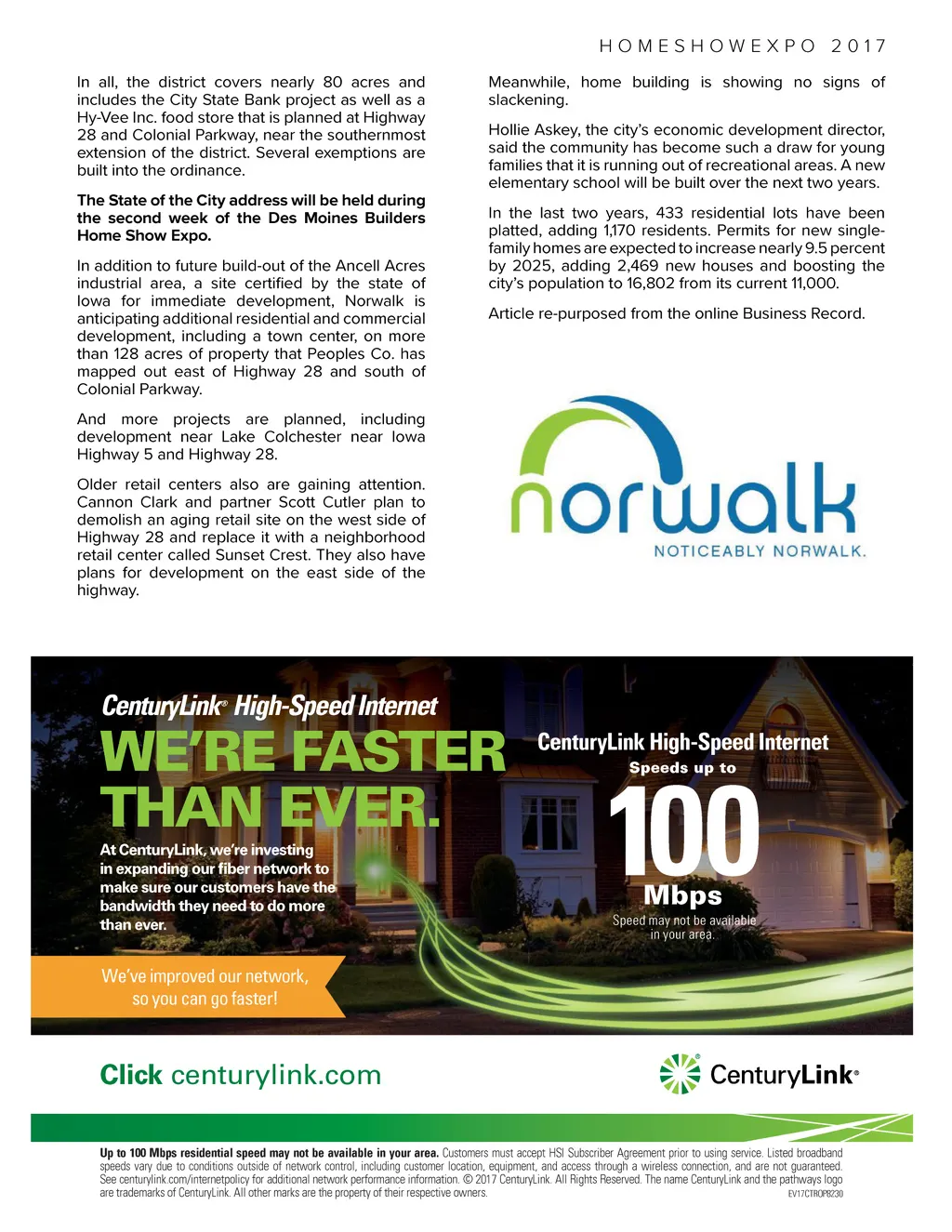 HOMESHOWEXPO 2017

In all, the district covers nearly 80 acres and includes the City State Bank project as well as a Hy-Vee Inc. food store that is planned at Highway 28 and Colonial Parkway, near the southernmost extension of the district. Several exemptions are built into the ordinance.

The State of the City address will be held during the second week of the Des Moines Builders Home Show Expo.

In addition to future build-out of the Ancell Acres industrial area, a site certified by the state of Iowa for immediate development, Norwalk is anticipating additional residential and commercial development, including a town center, on more than 128 acres of property that Peoples Co. has mapped out east of Highway 28 and south of Colonial Parkway.

And more projects are planned, including development near Lake Colchester near Iowa Highway 5 and Highway 28.

Older retail centers also are gaining attention. Cannon Clark and partner Scott Cutler plan to demolish an aging retail site on the west side of Highway 28 and replace it with a neighborhood retail center called Sunset Crest. They also have plans for development on the east side of the highway.

Meanwhile, home building is showing no signs of slackening.

Hollie Askey, the city's economic development director, said the community has become such a draw for young families that it is running out of recreational areas. A new elementary school will be built over the next two years.

In the last two years, 433 residential lots have been platted, adding 1,170 residents. Permits for new single-family homes are expected to increase nearly 9.5 percent by 2025, adding 2,469 new houses and boosting the city's population to 16,802 from its current 11,000.

Article re-purposed from the online Business Record.

norwalk
NOTICEABLY NORWALK.

CenturyLink® High-Speed Internet
WE'RE FASTER THAN EVER.

At CenturyLink, we're investing in expanding our fiber network to make sure our customers have the bandwidth they need to do more than ever.

We've improved our network, so you can go faster!

CenturyLink High-Speed Internet
Speeds up to
100
Mbps
Speed may not be available in your area.

Click centurylink.com

CenturyLink®

Up to 100 Mbps residential speed may not be available in your area. Customers must accept HSI Subscriber Agreement prior to using service. Listed broadband speeds vary due to conditions outside of network control, including customer location, equipment, and access through a wireless connection, and are not guaranteed. See centurylink.com/internetpolicy for additional network performance information. © 2017 CenturyLink. All Rights Reserved. The name CenturyLink and the pathways logo are trademarks of CenturyLink. All other marks are the property of their respective owners.
EV17CTROP8230